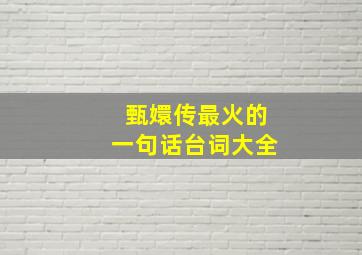 甄嬛传最火的
一句话台词大全